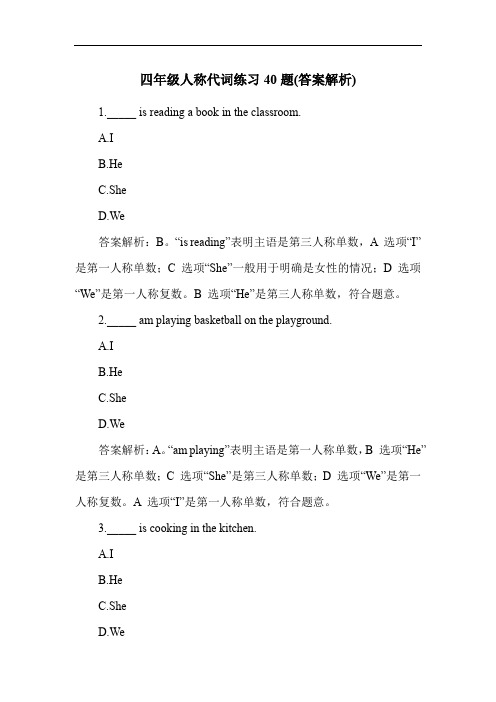 四年级人称代词练习 40 题(答案解析)

1._____ is reading a book in the classroom.

A.I

B.He

C.She

D.We

答案解析：B。“is reading”表明主语是第三人称单数，A 选项“I”是第一人称单数；C 选项“She”一般用于明确是女性的情况；D 选项“We”是第一人称复数。B 选项“He”是第三人称单数，符合题意。

2._____ am playing basketball on the playground.

A.I

B.He

C.She

D.We

答案解析：A。“am playing”表明主语是第一人称单数，B 选项“He”是第三人称单数；C 选项“She”是第三人称单数；D 选项“We”是第一人称复数。A 选项“I”是第一人称单数，符合题意。

3._____ is cooking in the kitchen.

A.I

B.He

C.She

D.We